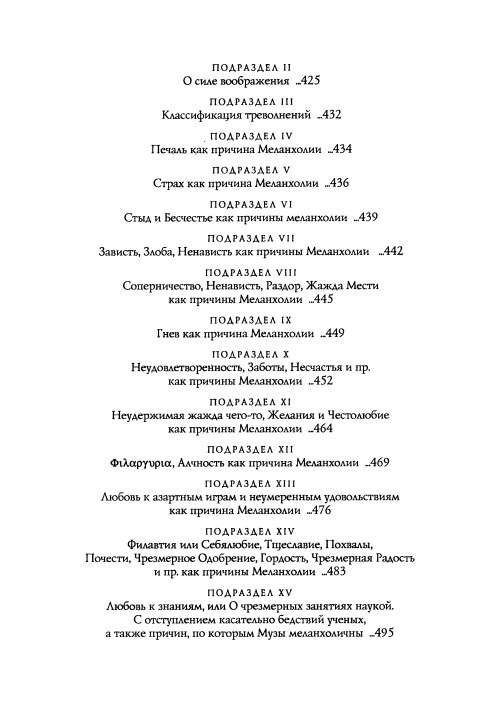 ПОДРАЗДЕЛ II
О силе воображения ...425

ПОДРАЗДЕЛ III
Классификация треволнений ...432

ПОДРАЗДЕЛ IV
Печаль как причина Меланхолии ...434

ПОДРАЗДЕЛ V
Страх как причина Меланхолии ...436

ПОДРАЗДЕЛ VI
Стыд и Бесчестье как причины меланхолии ...439

ПОДРАЗДЕЛ VII
Зависть, Злоба, Ненависть как причины Меланхолии ...442

ПОДРАЗДЕЛ VIII
Соперничество, Ненависть, Раздор, Жажда Мести как причины Меланхолии ...445

ПОДРАЗДЕЛ IX
Гнев как причина Меланхолии ...449

ПОДРАЗДЕЛ X
Неудовлетворенность, Заботы, Несчастья и пр. как причины Меланхолии ...452

ПОДРАЗДЕЛ XI
Неудержимая жажда чего-то, Желания и Честолюбие как причины Меланхолии ...464

ПОДРАЗДЕЛ XII
Φιλαργυρια, Алчность как причина Меланхолии ...469

ПОДРАЗДЕЛ XIII
Любовь к азартным играм и неумеренным удовольствиям как причина Меланхолии ...476

ПОДРАЗДЕЛ XIV
Филавтия или Себялюбие, Тщеславие, Похвалы, Почести, Чрезмерное Одобрение, Гордость, Чрезмерная Радость и пр. как причины Меланхолии ...483

ПОДРАЗДЕЛ XV
Любовь к знаниям, или О чрезмерных занятиях наукой. С отступлением касательно бедствий ученых, а также причин, по которым Музы меланхоличны ...495